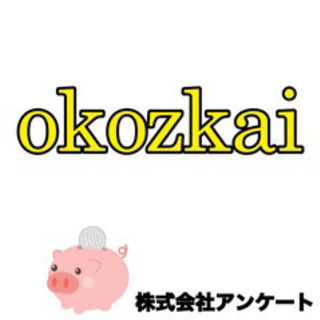 okozkai

株式会社アンケート